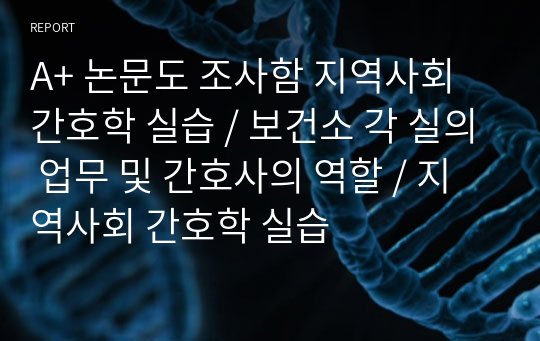 REPORT

A+ 논문도 조사함 지역사회 간호학 실습 / 보건소 각 실의 업무 및 간호사의 역할 / 지역사회 간호학 실습